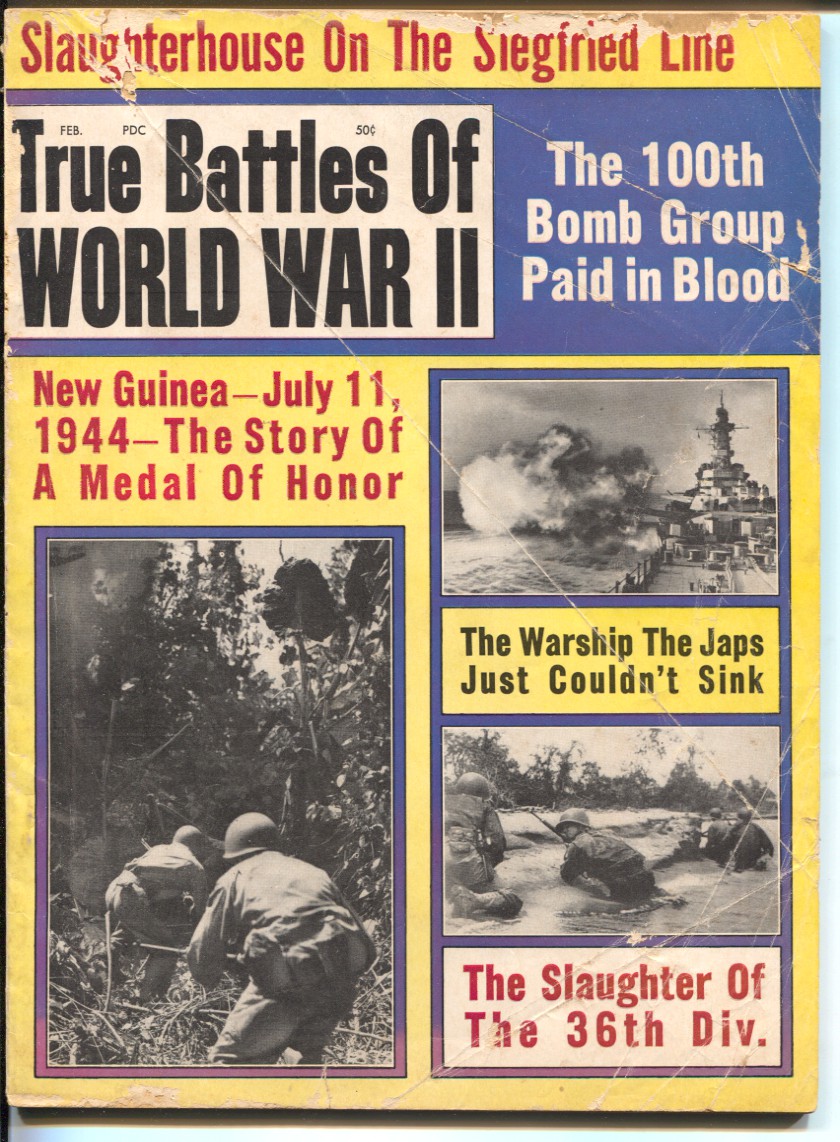 Slaughterhouse On The Siegfried Line

FEB. PDC 50¢

True Battles Of WORLD WAR II

The 100th Bomb Group Paid in Blood

New Guinea—July 11, 1944—The Story Of A Medal Of Honor

The Warship The Japs Just Couldn't Sink

The Slaughter Of The 36th Div.